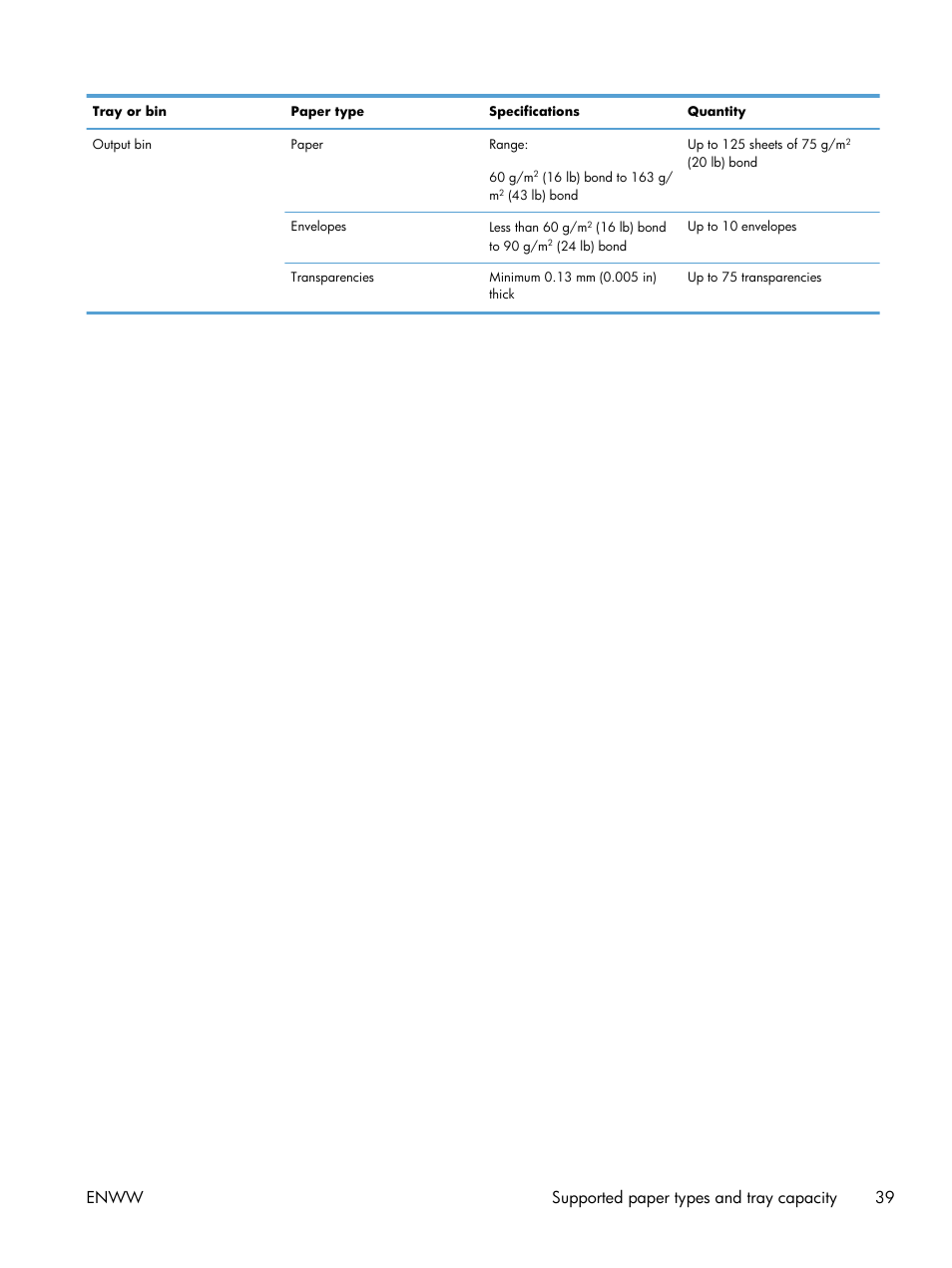 | Tray or bin | Paper type | Specifications | Quantity |
|---|---|---|---|
| Output bin | Paper | Range: 60 g/m$^2$ (16 lb) bond to 163 g/m$^2$ (43 lb) bond | Up to 125 sheets of 75 g/m$^2$ (20 lb) bond |
| | Envelopes | Less than 60 g/m$^2$ (16 lb) bond to 90 g/m$^2$ (24 lb) bond | Up to 10 envelopes |
| | Transparencies | Minimum 0.13 mm (0.005 in) thick | Up to 75 transparencies |

ENWW

Supported paper types and tray capacity 39